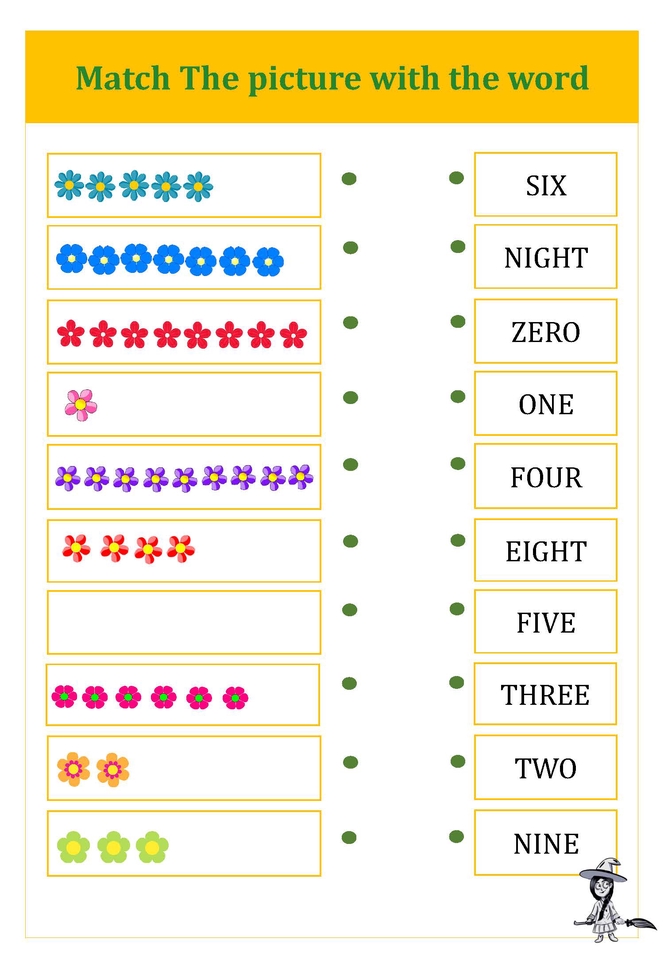 Match The picture with the word

SIX

NIGHT

ZERO

ONE

FOUR

EIGHT

FIVE

THREE

TWO

NINE